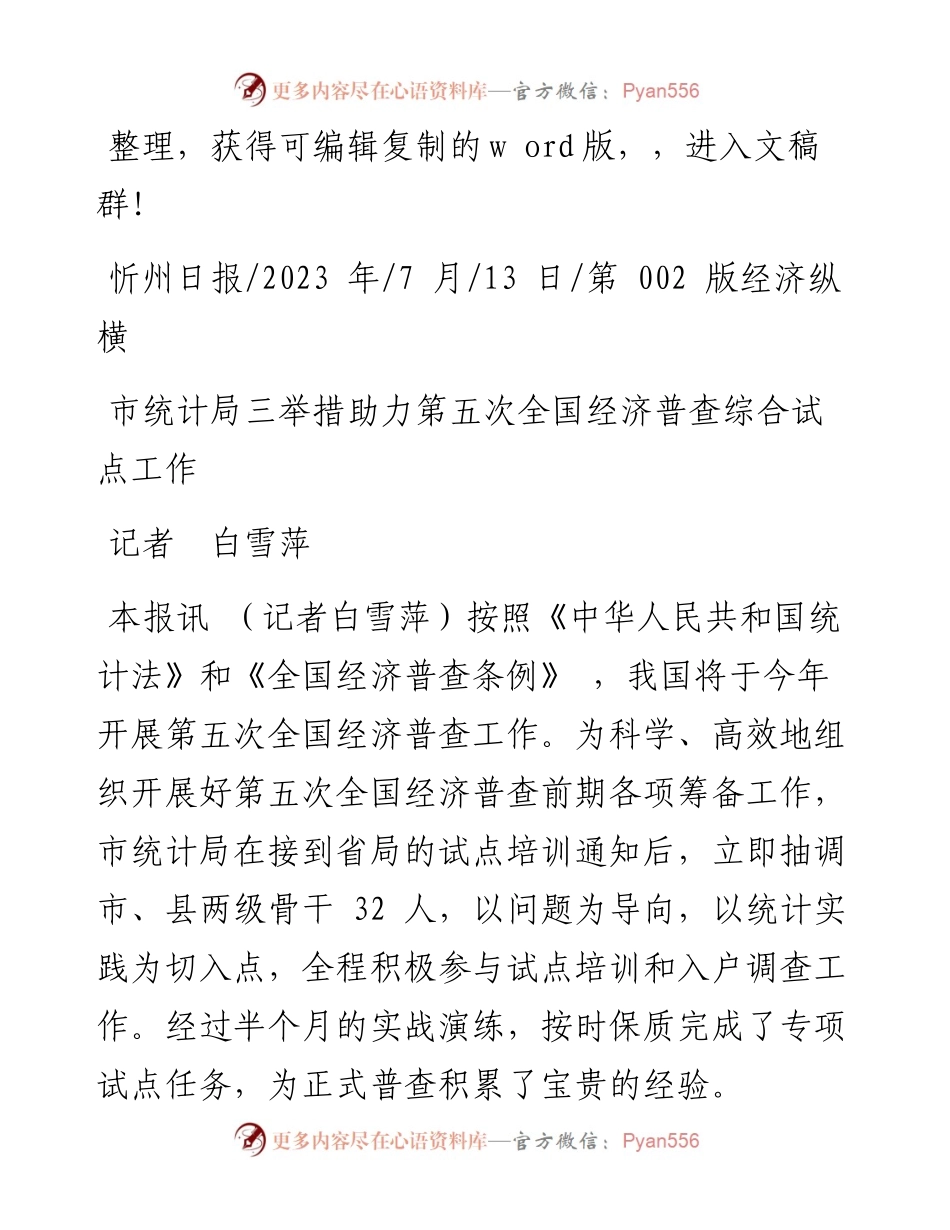 更多内容尽在心语资料库—官方微信：Pyan556

整理，获得可编辑复制的w ord版，，进入文稿群！

忻州日报/2023 年/7 月/13 日/第 002 版经济纵横

市统计局三举措助力第五次全国经济普查综合试点工作

记者 白雪萍

本报讯 （记者白雪萍）按照《中华人民共和国统计法》和《全国经济普查条例》，我国将于今年开展第五次全国经济普查工作。为科学、高效地组织开展好第五次全国经济普查前期各项筹备工作，市统计局在接到省局的试点培训通知后，立即抽调市、县两级骨干 32 人，以问题为导向，以统计实践为切入点，全程积极参与试点培训和入户调查工作。经过半个月的实战演练，按时保质完成了专项试点任务，为正式普查积累了宝贵的经验。

更多内容尽在心语资料库—官方微信：Pyan556